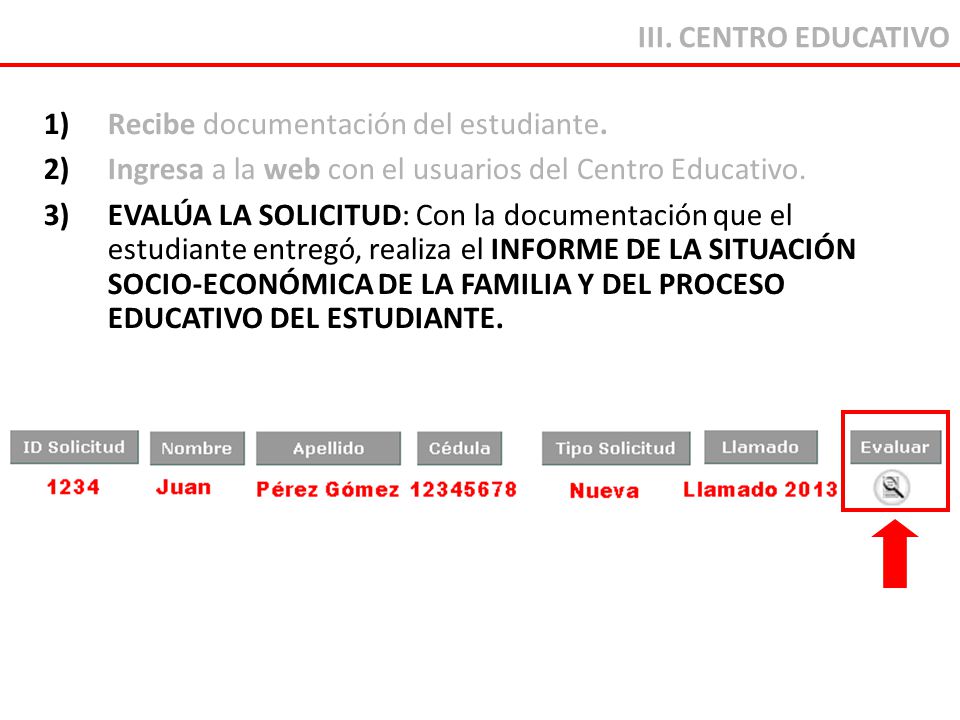 III. CENTRO EDUCATIVO

1) Recibe documentación del estudiante.

2) Ingresa a la web con el usuarios del Centro Educativo.

3) EVALÚA LA SOLICITUD: Con la documentación que el estudiante entregó, realiza el INFORME DE LA SITUACIÓN SOCIO-ECONÓMICA DE LA FAMILIA Y DEL PROCESO EDUCATIVO DEL ESTUDIANTE.

| ID Solicitud | Nombre | Apellido | Cédula | Tipo Solicitud | Llamado | Evaluar |
|---|---|---|---|---|---|---|
| 1234 | Juan | Pérez Gómez | 12345678 | Nueva | Llamado 2013 | |